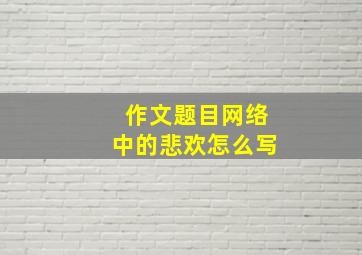 作文题目网络中的悲欢怎么写